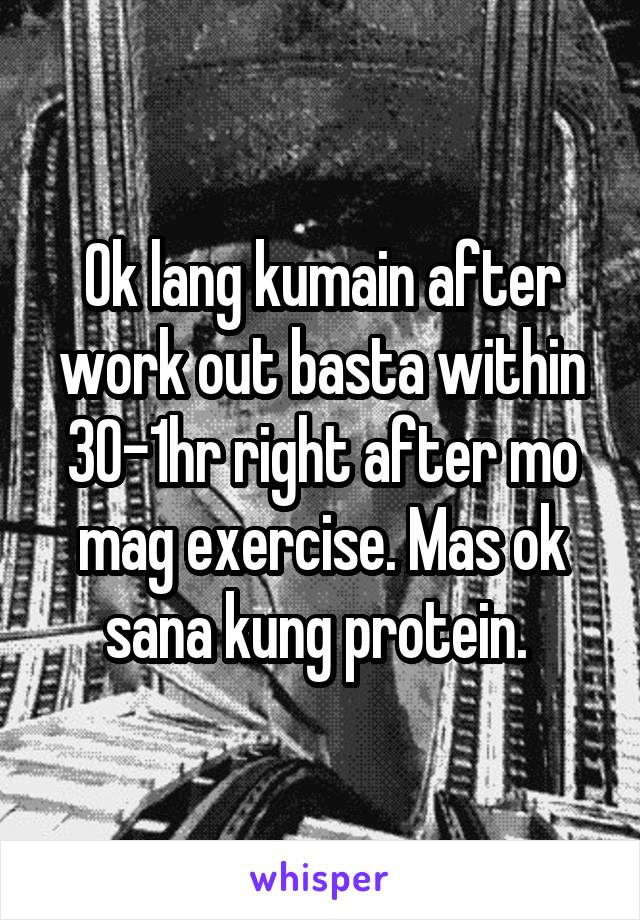 Ok lang kumain after work out basta within 30-1hr right after mo mag exercise. Mas ok sana kung protein.

whisper